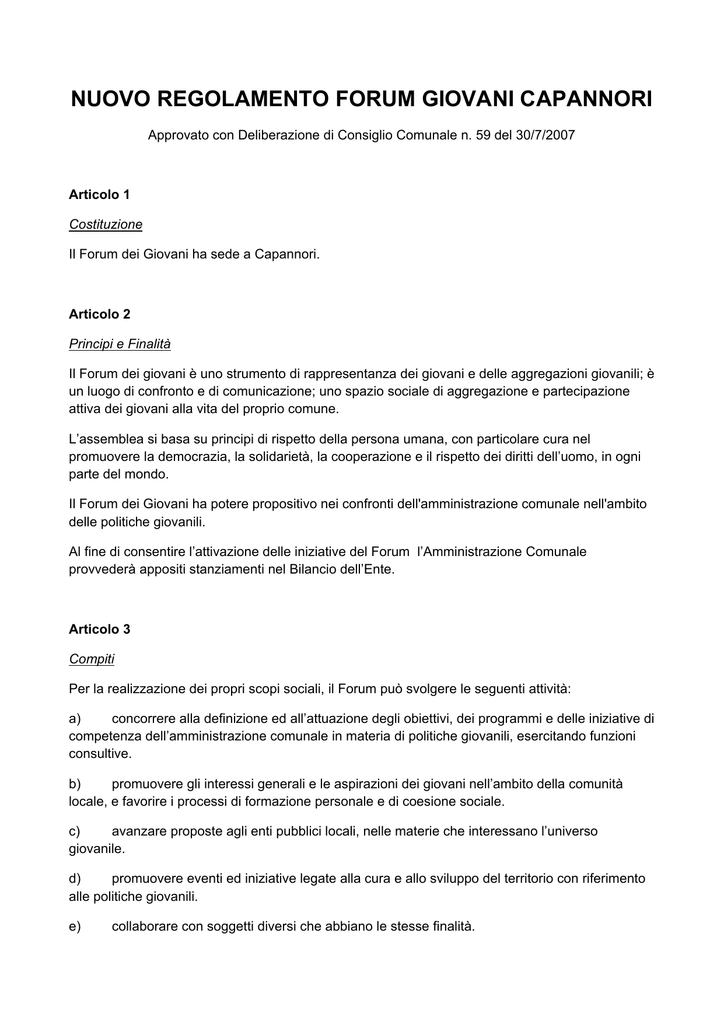 NUOVO REGOLAMENTO FORUM GIOVANI CAPANNORI

Approvato con Deliberazione di Consiglio Comunale n. 59 del 30/7/2007

Articolo 1

Costituzione

Il Forum dei Giovani ha sede a Capannori.

Articolo 2

Principi e Finalità

Il Forum dei giovani è uno strumento di rappresentanza dei giovani e delle aggregazioni giovanili; è un luogo di confronto e di comunicazione; uno spazio sociale di aggregazione e partecipazione attiva dei giovani alla vita del proprio comune.

L'assemblea si basa su principi di rispetto della persona umana, con particolare cura nel promuovere la democrazia, la solidarietà, la cooperazione e il rispetto dei diritti dell'uomo, in ogni parte del mondo.

Il Forum dei Giovani ha potere propositivo nei confronti dell'amministrazione comunale nell'ambito delle politiche giovanili.

Al fine di consentire l'attivazione delle iniziative del Forum l'Amministrazione Comunale provvederà appositi stanziamenti nel Bilancio dell'Ente.

Articolo 3

Compiti

Per la realizzazione dei propri scopi sociali, il Forum può svolgere le seguenti attività:

a) concorrere alla definizione ed all'attuazione degli obiettivi, dei programmi e delle iniziative di competenza dell'amministrazione comunale in materia di politiche giovanili, esercitando funzioni consultive.

b) promuovere gli interessi generali e le aspirazioni dei giovani nell'ambito della comunità locale, e favorire i processi di formazione personale e di coesione sociale.

c) avanzare proposte agli enti pubblici locali, nelle materie che interessano l'universo giovanile.

d) promuovere eventi ed iniziative legate alla cura e allo sviluppo del territorio con riferimento alle politiche giovanili.

e) collaborare con soggetti diversi che abbiano le stesse finalità.